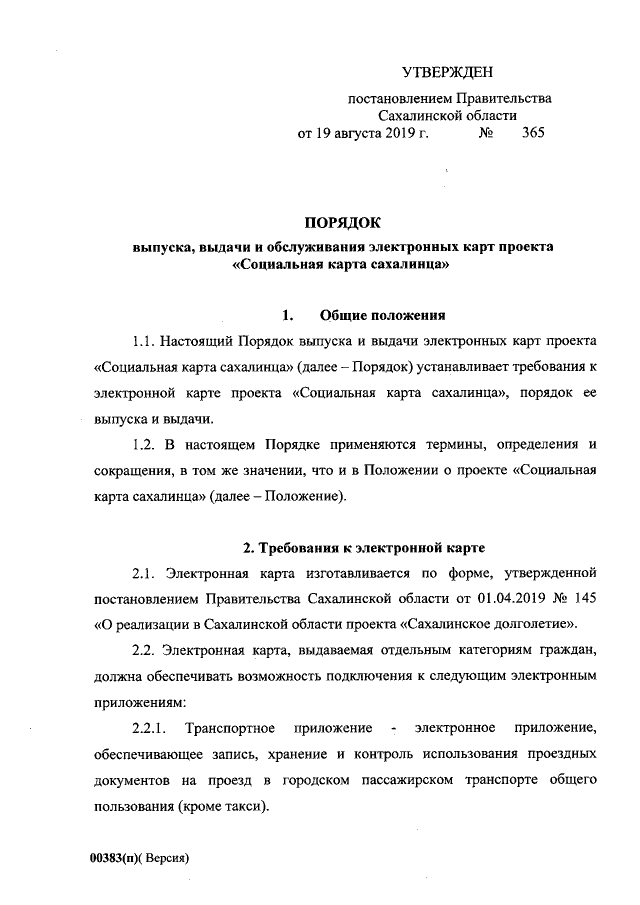 УТВЕРЖДЕН

постановлением Правительства
Сахалинской области
от 19 августа 2019 г. № 365

ПОРЯДОК
выпуска, выдачи и обслуживания электронных карт проекта «Социальная карта сахалинца»

1. Общие положения

1.1. Настоящий Порядок выпуска и выдачи электронных карт проекта «Социальная карта сахалинца» (далее – Порядок) устанавливает требования к электронной карте проекта «Социальная карта сахалинца», порядок ее выпуска и выдачи.

1.2. В настоящем Порядке применяются термины, определения и сокращения, в том же значении, что и в Положении о проекте «Социальная карта сахалинца» (далее – Положение).

2. Требования к электронной карте

2.1. Электронная карта изготавливается по форме, утвержденной постановлением Правительства Сахалинской области от 01.04.2019 № 145 «О реализации в Сахалинской области проекта «Сахалинское долголетие».

2.2. Электронная карта, выдаваемая отдельным категориям граждан, должна обеспечивать возможность подключения к следующим электронным приложениям:

2.2.1. Транспортное приложение - электронное приложение, обеспечивающее запись, хранение и контроль использования проездных документов на проезд в городском пассажирском транспорте общего пользования (кроме такси).

00383(п)( Версия)